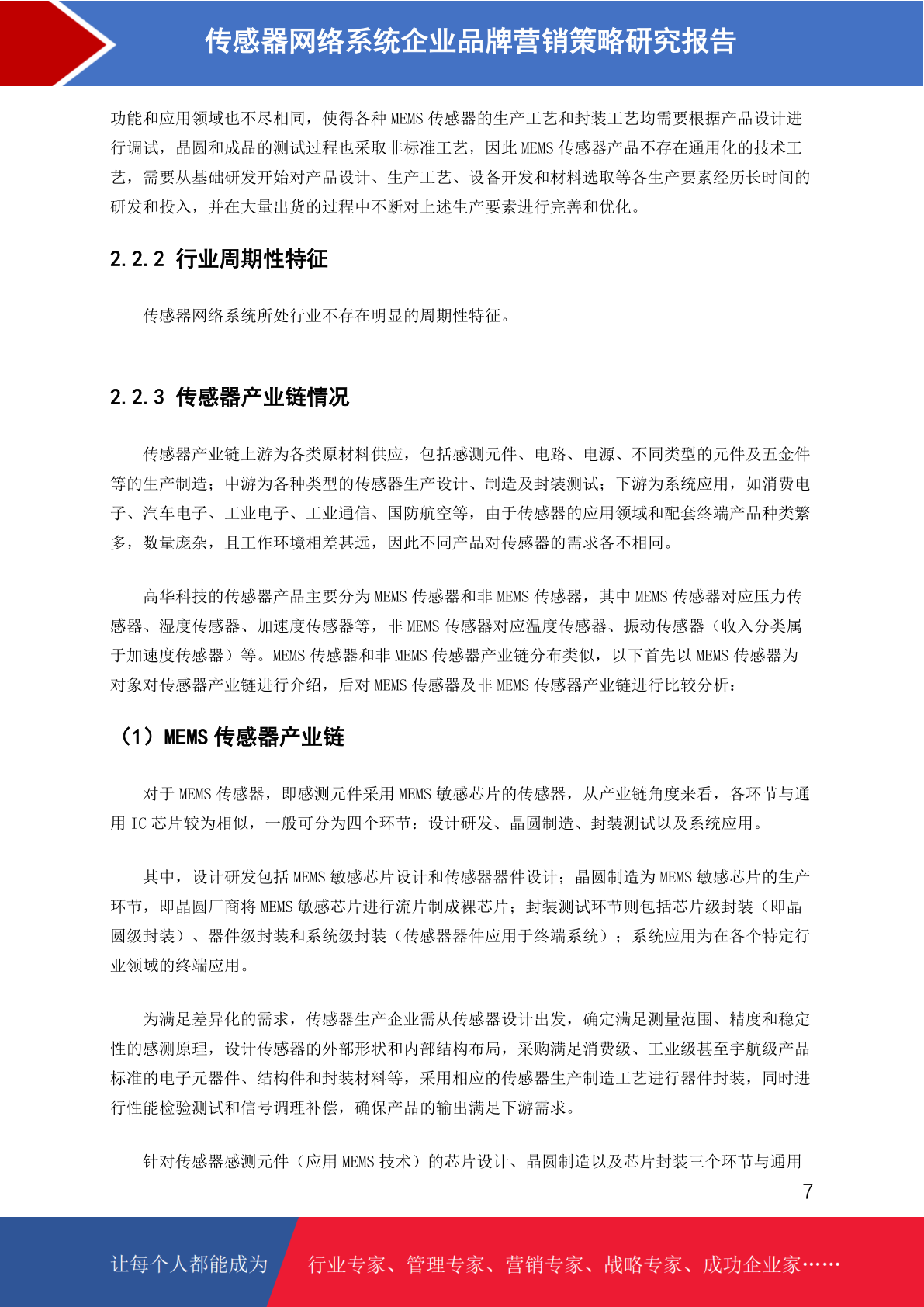 传感器网络系统企业品牌营销策略研究报告

功能和应用领域也不尽相同，使得各种 MEMS 传感器的生产工艺和封装工艺均需要根据产品设计进行调试，晶圆和成品的测试过程也采取非标准工艺，因此 MEMS 传感器产品不存在通用化的技术工艺，需要从基础研发开始对产品设计、生产工艺、设备开发和材料选取等各生产要素经历长时间的研发和投入，并在大量出货的过程中不断对上述生产要素进行完善和优化。

2.2.2 行业周期性特征

传感器网络系统所处行业不存在明显的周期性特征。

2.2.3 传感器产业链情况

传感器产业链上游为各类原材料供应，包括感测元件、电路、电源、不同类型的元件及五金件等的生产制造；中游为各种类型的传感器生产设计、制造及封装测试；下游为系统应用，如消费电子、汽车电子、工业电子、工业通信、国防航空等，由于传感器的应用领域和配套终端产品种类繁多，数量庞杂，且工作环境相差甚远，因此不同产品对传感器的需求各不相同。

高华科技的传感器产品主要分为 MEMS 传感器和非 MEMS 传感器，其中 MEMS 传感器对应压力传感器、湿度传感器、加速度传感器等，非 MEMS 传感器对应温度传感器、振动传感器（收入分类属于加速度传感器）等。MEMS 传感器和非 MEMS 传感器产业链分布类似，以下首先以 MEMS 传感器为对象对传感器产业链进行介绍，后对 MEMS 传感器及非 MEMS 传感器产业链进行比较分析：

（1）MEMS 传感器产业链

对于 MEMS 传感器，即感测元件采用 MEMS 敏感芯片的传感器，从产业链角度来看，各环节与通用 IC 芯片较为相似，一般可分为四个环节：设计研发、晶圆制造、封装测试以及系统应用。

其中，设计研发包括 MEMS 敏感芯片设计和传感器器件设计；晶圆制造为 MEMS 敏感芯片的生产环节，即晶圆厂商将 MEMS 敏感芯片进行流片制成裸芯片；封装测试环节则包括芯片级封装（即晶圆级封装）、器件级封装和系统级封装（传感器器件应用于终端系统）；系统应用为在各个特定行业领域的终端应用。

为满足差异化的需求，传感器生产企业需从传感器设计出发，确定满足测量范围、精度和稳定性的感测原理，设计传感器的外部形状和内部结构布局，采购满足消费级、工业级甚至宇航级产品标准的电子元器件、结构件和封装材料等，采用相应的传感器生产制造工艺进行器件封装，同时进行性能检验测试和信号调理补偿，确保产品的输出满足下游需求。

针对传感器感测元件（应用 MEMS 技术）的芯片设计、晶圆制造以及芯片封装三个环节与通用

7

让每个人都能成为 行业专家、管理专家、营销专家、战略专家、成功企业家……